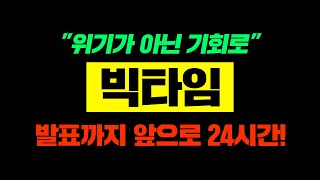 "위기가 아닌 기회로"

빅타임

발표까지 앞으로 24시간!